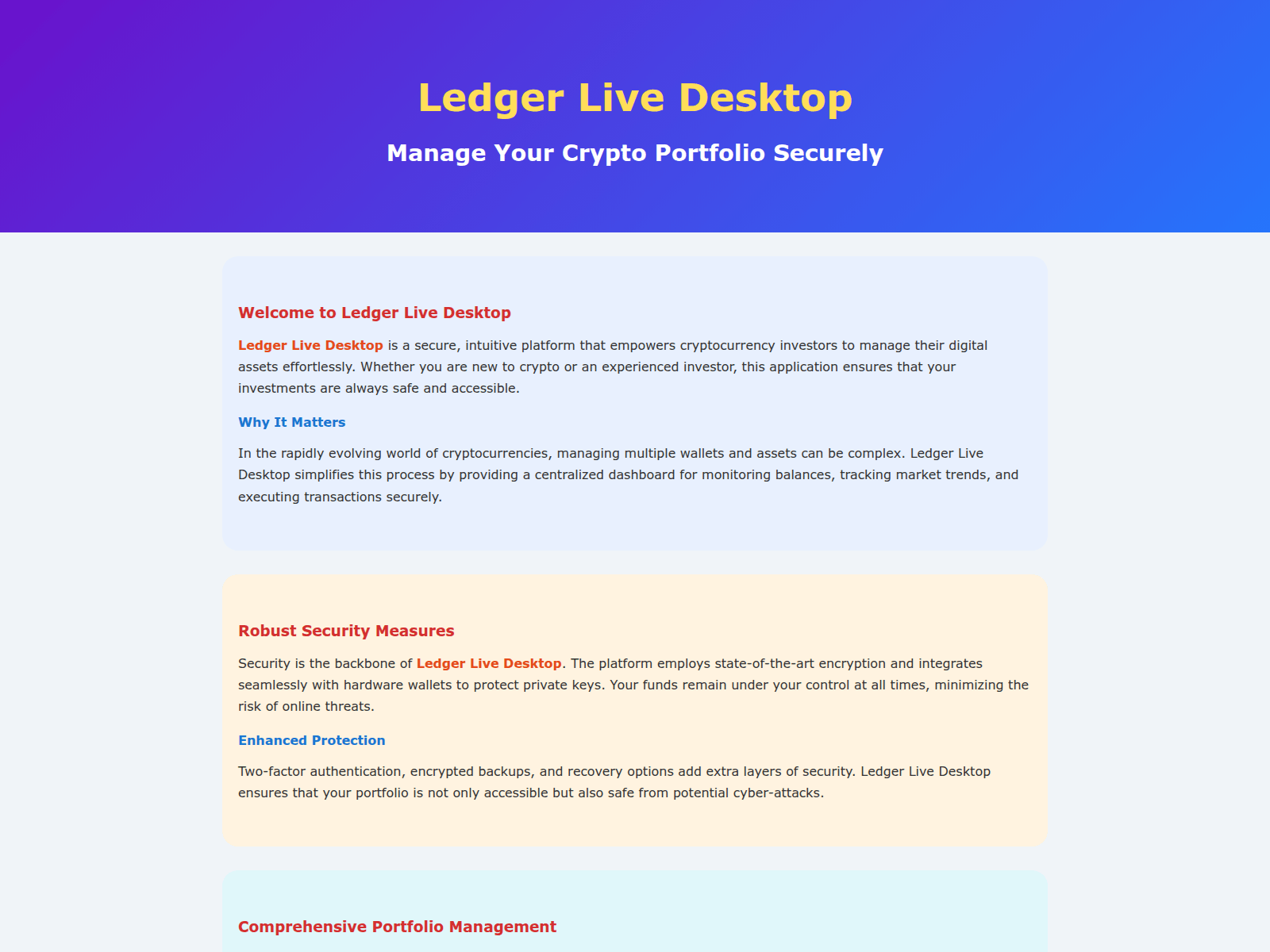 Ledger Live Desktop

Manage Your Crypto Portfolio Securely

Welcome to Ledger Live Desktop

Ledger Live Desktop is a secure, intuitive platform that empowers cryptocurrency investors to manage their digital assets effortlessly. Whether you are new to crypto or an experienced investor, this application ensures that your investments are always safe and accessible.

Why It Matters

In the rapidly evolving world of cryptocurrencies, managing multiple wallets and assets can be complex. Ledger Live Desktop simplifies this process by providing a centralized dashboard for monitoring balances, tracking market trends, and executing transactions securely.

Robust Security Measures

Security is the backbone of Ledger Live Desktop. The platform employs state-of-the-art encryption and integrates seamlessly with hardware wallets to protect private keys. Your funds remain under your control at all times, minimizing the risk of online threats.

Enhanced Protection

Two-factor authentication, encrypted backups, and recovery options add extra layers of security. Ledger Live Desktop ensures that your portfolio is not only accessible but also safe from potential cyber-attacks.

Comprehensive Portfolio Management